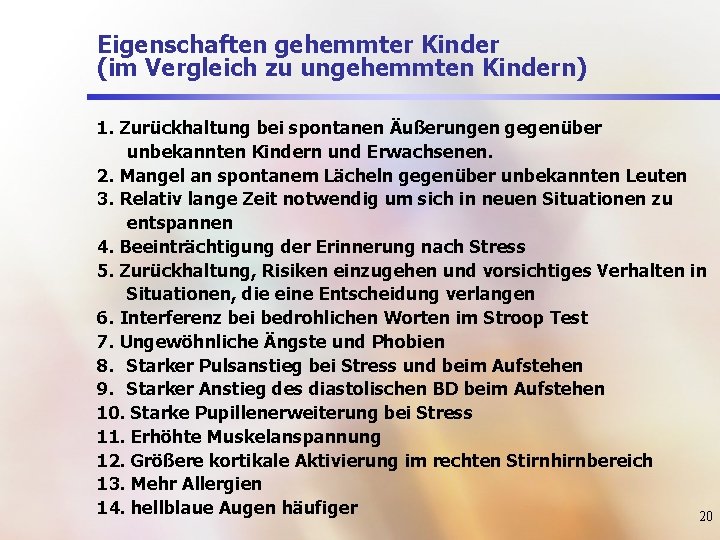 Eigenschaften gehemmter Kinder
(im Vergleich zu ungehemmten Kindern)

1. Zurückhaltung bei spontanen Äußerungen gegenüber unbekannten Kindern und Erwachsenen.
2. Mangel an spontanem Lächeln gegenüber unbekannten Leuten
3. Relativ lange Zeit notwendig um sich in neuen Situationen zu entspannen
4. Beeinträchtigung der Erinnerung nach Stress
5. Zurückhaltung, Risiken einzugehen und vorsichtiges Verhalten in Situationen, die eine Entscheidung verlangen
6. Interferenz bei bedrohlichen Worten im Stroop Test
7. Ungewöhnliche Ängste und Phobien
8. Starker Pulsanstieg bei Stress und beim Aufstehen
9. Starker Anstieg des diastolischen BD beim Aufstehen
10. Starke Pupillenerweiterung bei Stress
11. Erhöhte Muskelanspannung
12. Größere kortikale Aktivierung im rechten Stirnhirnbereich
13. Mehr Allergien
14. hellblaue Augen häufiger

20